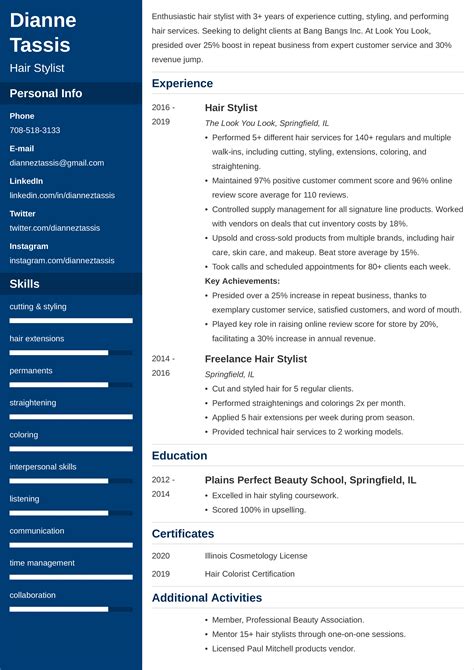 Dianne Tassis

Hair Stylist

Personal Info

Phone
708-518-3133

E-mail
dianneztassis@gmail.com

LinkedIn
linkedin.com/in/dianneztassis

Twitter
twitter.com/dianneztassis

Instagram
instagram.com/dianneztassis

Skills

cutting & styling

hair extensions

permanents

straightening

coloring

interpersonal skills

listening

communication

time management

collaboration

Enthusiastic hair stylist with 3+ years of experience cutting, styling, and performing hair services. Seeking to delight clients at Bang Bangs Inc. At Look You Look, presided over 25% boost in repeat business from expert customer service and 30% revenue jump.

Experience

2016 - 2019

Hair Stylist

The Look You Look, Springfield, IL

• Performed 5+ different hair services for 140+ regulars and multiple walk-ins, including cutting, styling, extensions, coloring, and straightening.
• Maintained 97% positive customer comment score and 96% online review score average for 110 reviews.
• Controlled supply management for all signature line products. Worked with vendors on deals that cut inventory costs by 18%.
• Upsold and cross-sold products from multiple brands, including hair care, skin care, and makeup. Beat store average by 15%.
• Took calls and scheduled appointments for 80+ clients each week.

Key Achievements:

• Presided over a 25% increase in repeat business, thanks to exemplary customer service, satisfied customers, and word of mouth.
• Played key role in raising online review score for store by 20%, facilitating a 30% increase in annual revenue.

2014 - 2016

Freelance Hair Stylist

Springfield, IL

• Cut and styled hair for 5 regular clients.
• Performed straightenings and colorings 2x per month.
• Applied 5 hair extensions per week during prom season.
• Provided technical hair services to 2 working models.

Education

2012 - 2014

Plains Perfect Beauty School, Springfield, IL

• Excelled in hair styling coursework.
• Scored 100% in upselling.

Certificates

2020 Illinois Cosmetology License

2019 Hair Colorist Certification

Additional Activities

• Member, Professional Beauty Association.
• Mentor 15+ hair stylists through one-on-one sessions.
• Licensed Paul Mitchell products vendor.